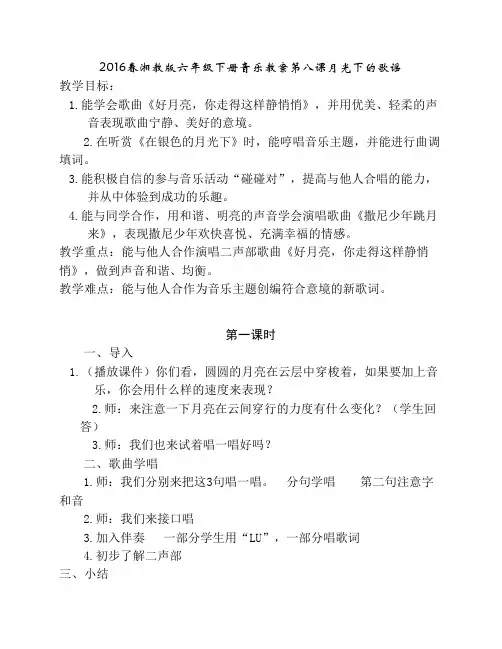 2016春湘教版六年级下册音乐教案第八课月光下的歌谣

教学目标：

1. 能学会歌曲《好月亮，你走得这样静悄悄》，并用优美、轻柔的声音表现歌曲宁静、美好的意境。

2. 在听赏《在银色的月光下》时，能哼唱音乐主题，并能进行曲调填词。

3. 能积极自信的参与音乐活动“碰碰对”，提高与他人合唱的能力，并从中体验到成功的乐趣。

4. 能与同学合作，用和谐、明亮的声音学会演唱歌曲《撒尼少年跳月来》，表现撒尼少年欢快喜悦、充满幸福的情感。

教学重点：能与他人合作演唱二声部歌曲《好月亮，你走得这样静悄悄》，做到声音和谐、均衡。

教学难点：能与他人合作为音乐主题创编符合意境的新歌词。

第一课时

一、导入

1.（播放课件）你们看，圆圆的月亮在云层中穿梭着，如果要加上音乐，你会用什么样的速度来表现？

2. 师：来注意一下月亮在云间穿行的力度有什么变化？（学生回答）

3. 师：我们也来试着唱一唱好吗？

二、歌曲学唱

1. 师：我们分别来把这3句唱一唱。 分句学唱 第二句注意字和音

2. 师：我们来接口唱

3. 加入伴奏 一部分学生用“LU”，一部分唱歌词

4. 初步了解二声部

三、小结